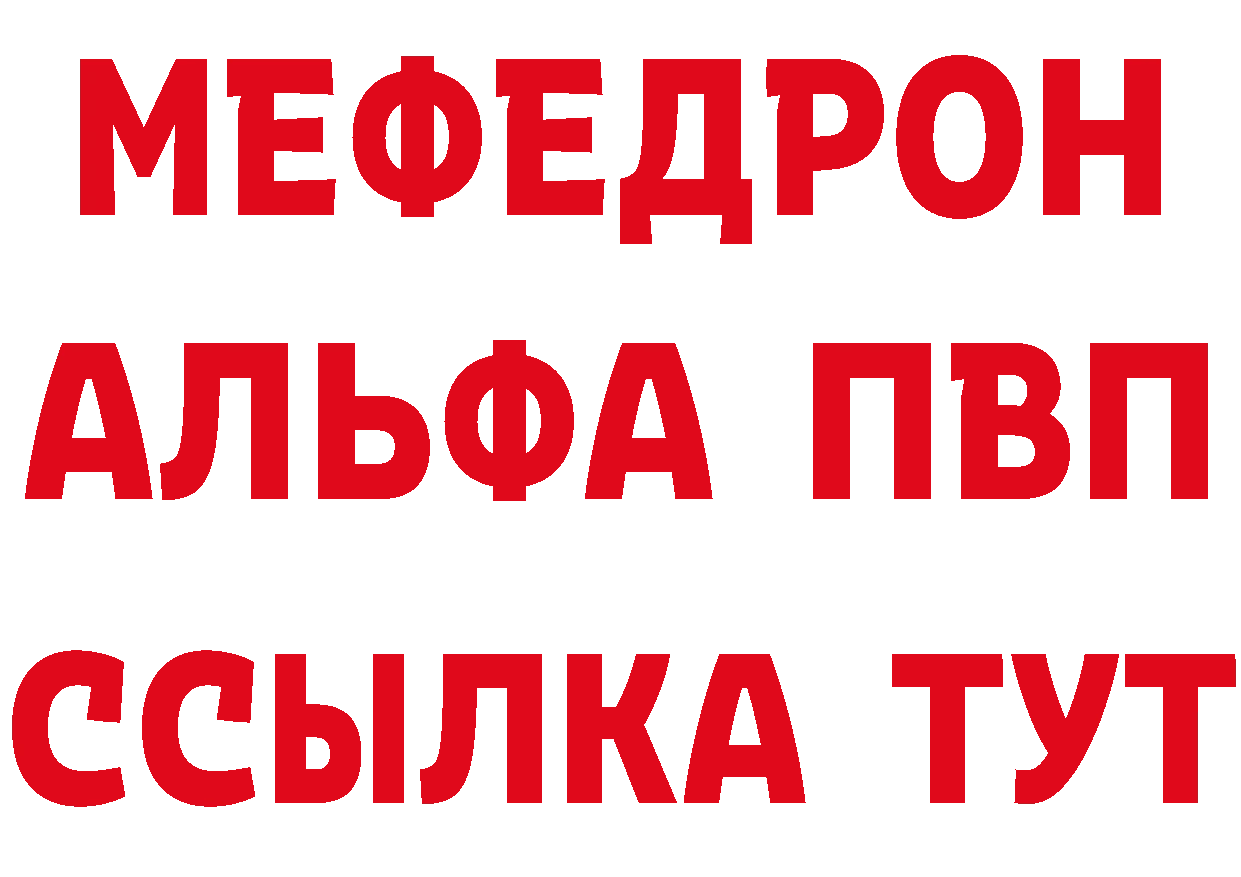 МЕФЕДРОН
АЛЬФА ПВП
ССЫЛКА ТУТ